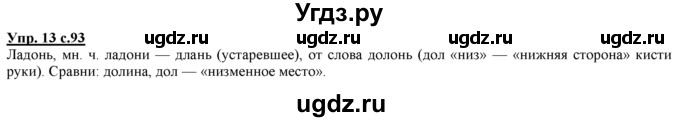 Угдз.ру

Упр. 13 с.93 ugdz.ru ugdz.ru ugdz.ru ugdz.ru

Ладонь, мн. ч. ладони — длань (устаревшее), от слова долонь (дол «низ» — «нижняя сторона» кисти руки). Сравни: долина, дол — «низменное место».

ugdz.ru